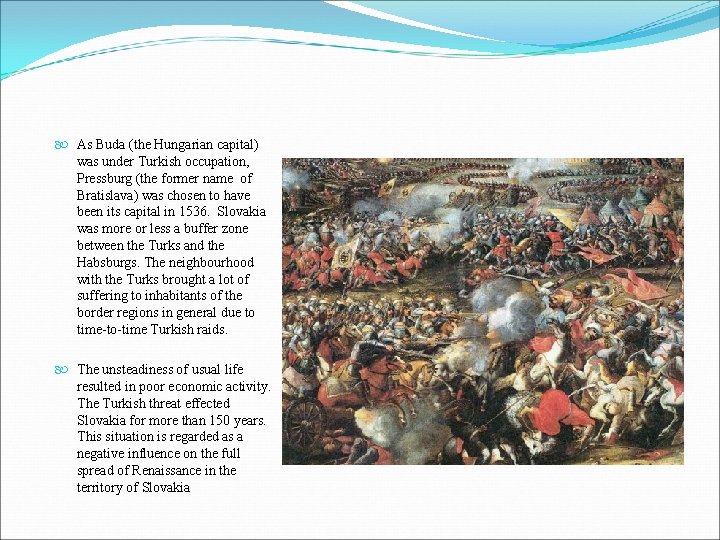 As Buda (the Hungarian capital) was under Turkish occupation, Pressburg (the former name of Bratislava) was chosen to have been its capital in 1536. Slovakia was more or less a buffer zone between the Turks and the Habsburgs. The neighbourhood with the Turks brought a lot of suffering to inhabitants of the border regions in general due to time-to-time Turkish raids.

The unsteadiness of usual life resulted in poor economic activity. The Turkish threat effected Slovakia for more than 150 years. This situation is regarded as a negative influence on the full spread of Renaissance in the territory of Slovakia